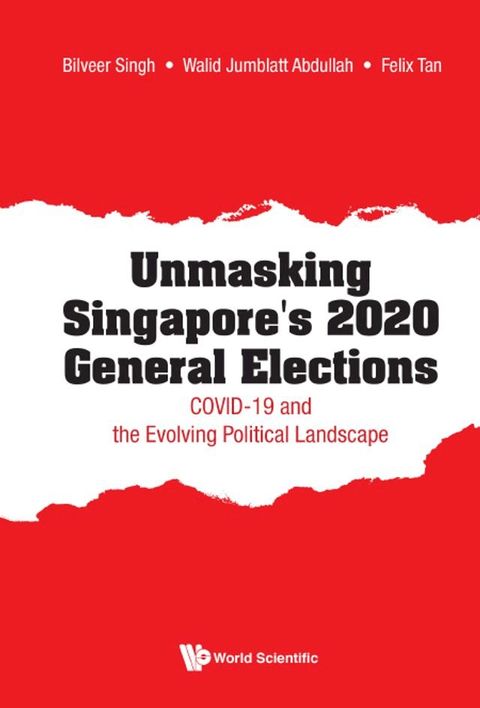 Bilveer Singh • Walid Jumblatt Abdullah • Felix Tan

Unmasking Singapore's 2020 General Elections

COVID-19 and the Evolving Political Landscape

World Scientific